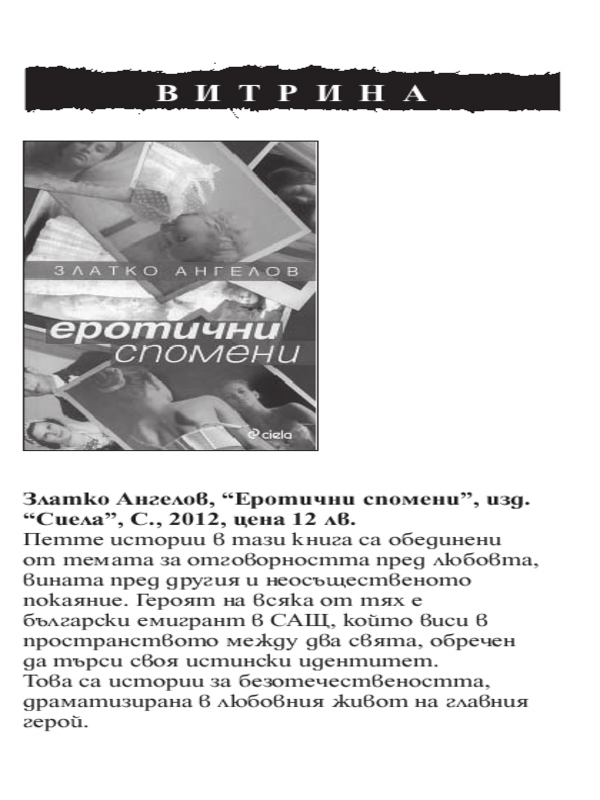 ВИТРИНА

ЗЛАТКО АНГЕЛОВ

еротични спомени

ciela

**Златко Ангелов, “Еротични спомени”, изд. “Сиела”, С., 2012, цена 12 лв.**
Петте истории в тази книга са обединени от темата за отговорността пред любовта, вината пред другия и неосъщественото покаяние. Героят на всяка от тях е български емигрант в САЩ, който виси в пространството между два свята, обречен да търси своя истински идентитет.
Това са истории за безотечествеността, драматизирана в любовния живот на главния герой.